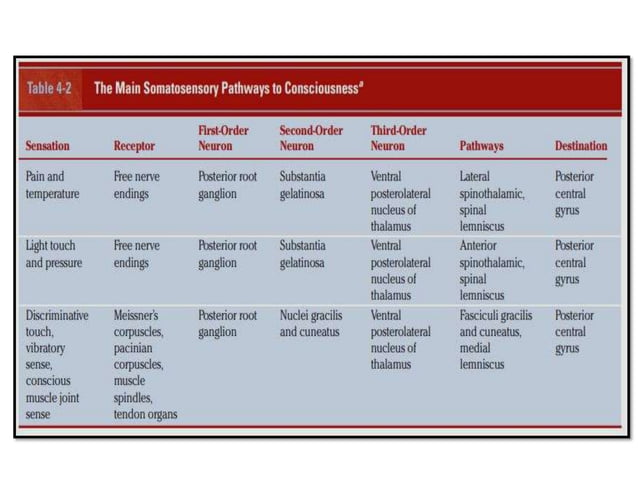 Table 4-2 The Main Somatosensory Pathways to Consciousness$^a$

| Sensation | Receptor | First-Order Neuron | Second-Order Neuron | Third-Order Neuron | Pathways | Destination |
|---|---|---|---|---|---|---|
| Pain and temperature | Free nerve endings | Posterior root ganglion | Substantia gelatinosa | Ventral posterolateral nucleus of thalamus | Lateral spinothalamic, spinal lemniscus | Posterior central gyrus |
| Light touch and pressure | Free nerve endings | Posterior root ganglion | Substantia gelatinosa | Ventral posterolateral nucleus of thalamus | Anterior spinothalamic, spinal lemniscus | Posterior central gyrus |
| Discriminative touch, vibratory sense, conscious muscle joint sense | Meissner's corpuscles, pacinian corpuscles, muscle spindles, tendon organs | Posterior root ganglion | Nuclei gracilis and cuneatus | Ventral posterolateral nucleus of thalamus | Fasciculi gracilis and cuneatus, medial lemniscus | Posterior central gyrus |